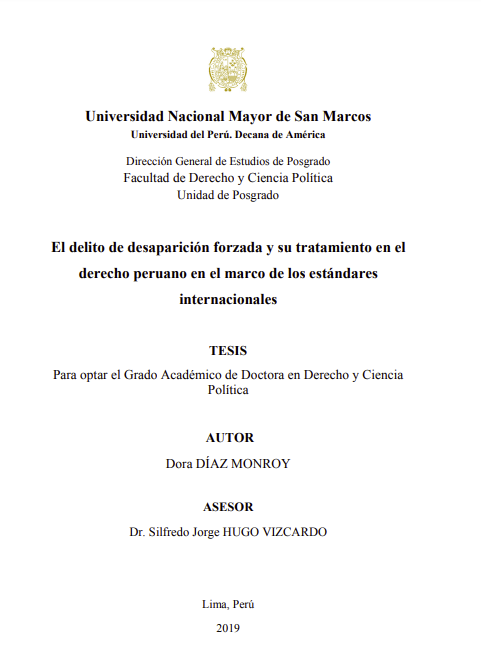 Universidad Nacional Mayor de San Marcos
Universidad del Perú. Decana de América

Dirección General de Estudios de Posgrado
Facultad de Derecho y Ciencia Política
Unidad de Posgrado

El delito de desaparición forzada y su tratamiento en el derecho peruano en el marco de los estándares internacionales

TESIS

Para optar el Grado Académico de Doctora en Derecho y Ciencia Política

AUTOR

Dora DÍAZ MONROY

ASESOR

Dr. Silfredo Jorge HUGO VIZCARDO

Lima, Perú

2019